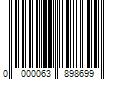 0 000063 898699